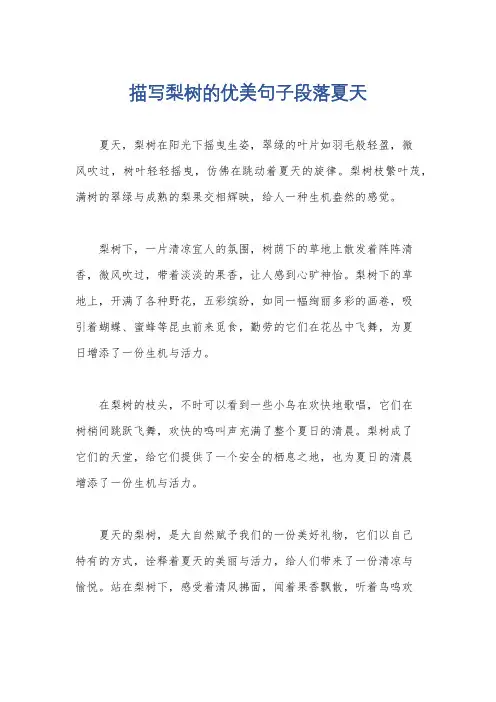 描写梨树的优美句子段落夏天

夏天，梨树在阳光下摇曳生姿，翠绿的叶片如羽毛般轻盈，微风吹过，树叶轻轻摇曳，仿佛在跳动着夏天的旋律。梨树枝繁叶茂，满树的翠绿与成熟的梨果交相辉映，给人一种生机盎然的感觉。

梨树下，一片清凉宜人的氛围，树荫下的草地上散发着阵阵清香，微风吹过，带着淡淡的果香，让人感到心旷神怡。梨树下的草地上，开满了各种野花，五彩缤纷，如同一幅绚丽多彩的画卷，吸引着蝴蝶、蜜蜂等昆虫前来觅食，勤劳的它们在花丛中飞舞，为夏日增添了一份生机与活力。

在梨树的枝头，不时可以看到一些小鸟在欢快地歌唱，它们在树梢间跳跃飞舞，欢快的鸣叫声充满了整个夏日的清晨。梨树成了它们的天堂，给它们提供了一个安全的栖息之地，也为夏日的清晨增添了一份生机与活力。

夏天的梨树，是大自然赋予我们的一份美好礼物，它们以自己特有的方式，诠释着夏天的美丽与活力，给人们带来了一份清凉与愉悦。站在梨树下，感受着清风拂面，闻着果香飘散，听着鸟鸣欢